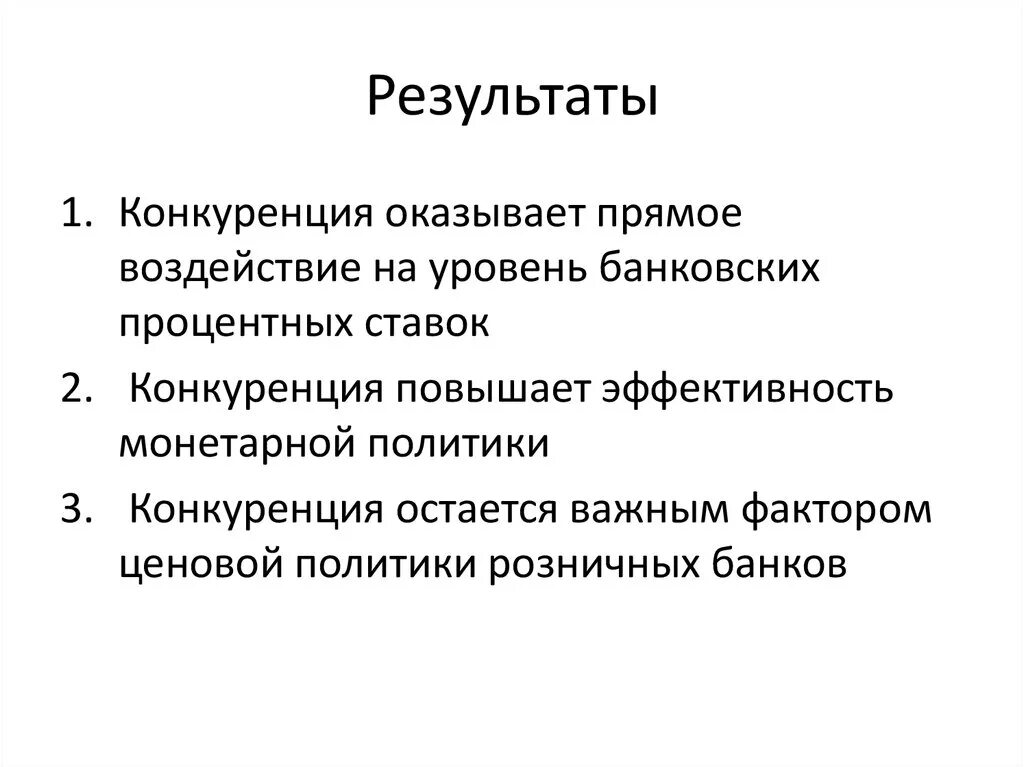 Результаты

1. Конкуренция оказывает прямое воздействие на уровень банковских процентных ставок

2. Конкуренция повышает эффективность монетарной политики

3. Конкуренция остается важным фактором ценовой политики розничных банков